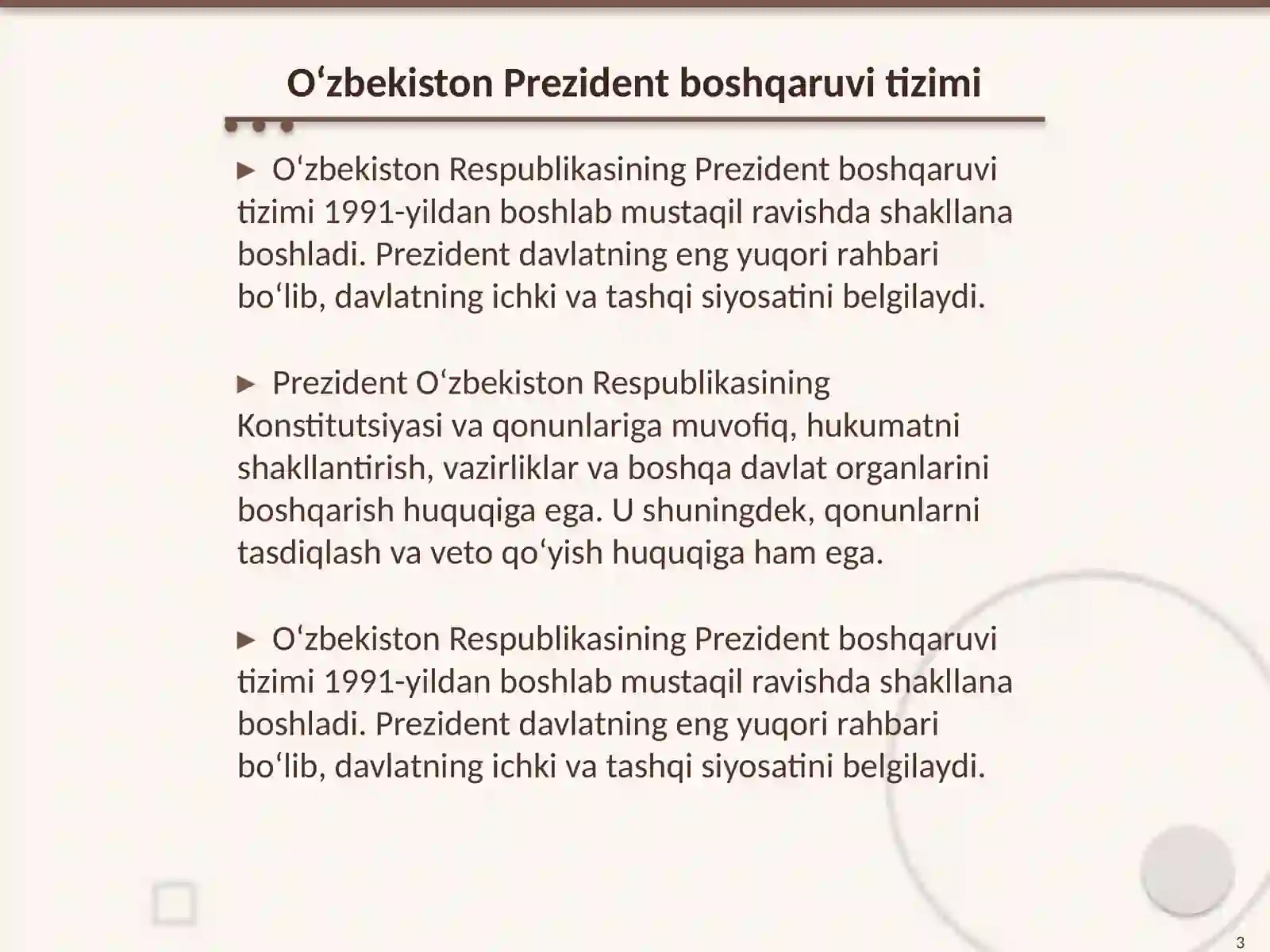 Oʻzbekiston Prezident boshqaruvi tizimi

► Oʻzbekiston Respublikasining Prezident boshqaruvi tizimi 1991-yildan boshlab mustaqil ravishda shakllana boshladi. Prezident davlatning eng yuqori rahbari boʻlib, davlatning ichki va tashqi siyosatini belgilaydi.

► Prezident Oʻzbekiston Respublikasining Konstitutsiyasi va qonunlariga muvofiq, hukumatni shakllantirish, vazirliklar va boshqa davlat organlarini boshqarish huquqiga ega. U shuningdek, qonunlarni tasdiqlash va veto qoʻyish huquqiga ham ega.

► Oʻzbekiston Respublikasining Prezident boshqaruvi tizimi 1991-yildan boshlab mustaqil ravishda shakllana boshladi. Prezident davlatning eng yuqori rahbari boʻlib, davlatning ichki va tashqi siyosatini belgilaydi.

3